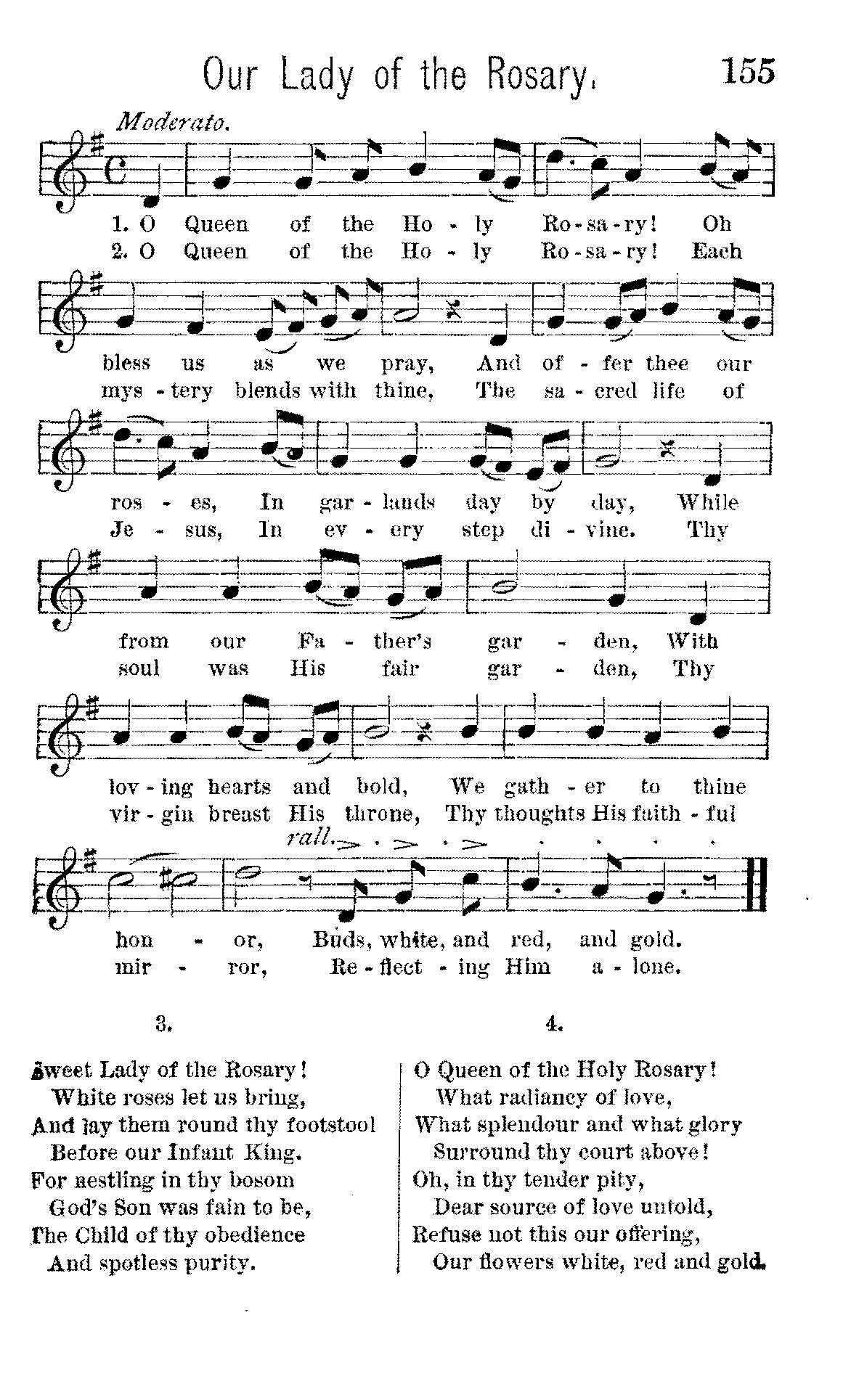 Our Lady of the Rosary. 155

Moderato.

1. O Queen of the Ho - ly Ro - sa - ry! Oh
2. O Queen of the Ho - ly Ro - sa - ry! Each

bless us as we pray, And of - fer thee our
mys - tery blends with thine, The sa - cred life of

ros - es, In gar - lands day by day, While
Je - sus, In ev - ery step di - vine. Thy

from our Fa - ther's gar - den, With
soul was His fair gar - den, Thy

lov - ing hearts and bold, We gath - er to thine
vir - gin breast His throne, Thy thoughts His faith - ful

rall.

hon - or, Buds, white, and red, and gold.
mir - ror, Re - flect - ing Him a - lone.

3.

Sweet Lady of the Rosary!
White roses let us bring,
And lay them round thy footstool
Before our Infant King.
For nestling in thy bosom
God's Son was fain to be,
The Child of thy obedience
And spotless purity.

4.

O Queen of the Holy Rosary!
What radiancy of love,
What splendour and what glory
Surround thy court above!
Oh, in thy tender pity,
Dear source of love untold,
Refuse not this our offering,
Our flowers white, red and gold.